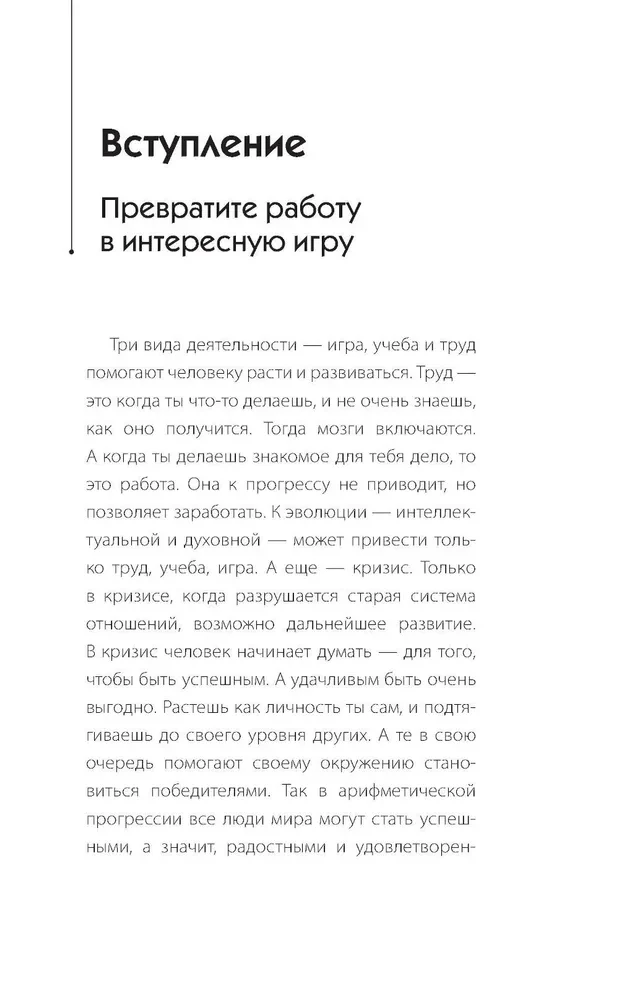 Вступление

Превратите работу в интересную игру

Три вида деятельности — игра, учеба и труд помогают человеку расти и развиваться. Труд — это когда ты что-то делаешь, и не очень знаешь, как оно получится. Тогда мозги включаются. А когда ты делаешь знакомое для тебя дело, то это работа. Она к прогрессу не приводит, но позволяет заработать. К эволюции — интеллектуальной и духовной — может привести только труд, учеба, игра. А еще — кризис. Только в кризисе, когда разрушается старая система отношений, возможно дальнейшее развитие. В кризис человек начинает думать — для того, чтобы быть успешным. А удачливым быть очень выгодно. Растешь как личность ты сам, и подтягиваешь до своего уровня других. А те в свою очередь помогают своему окружению становиться победителями. Так в арифметической прогрессии все люди мира могут стать успешными, а значит, радостными и удовлетворен-